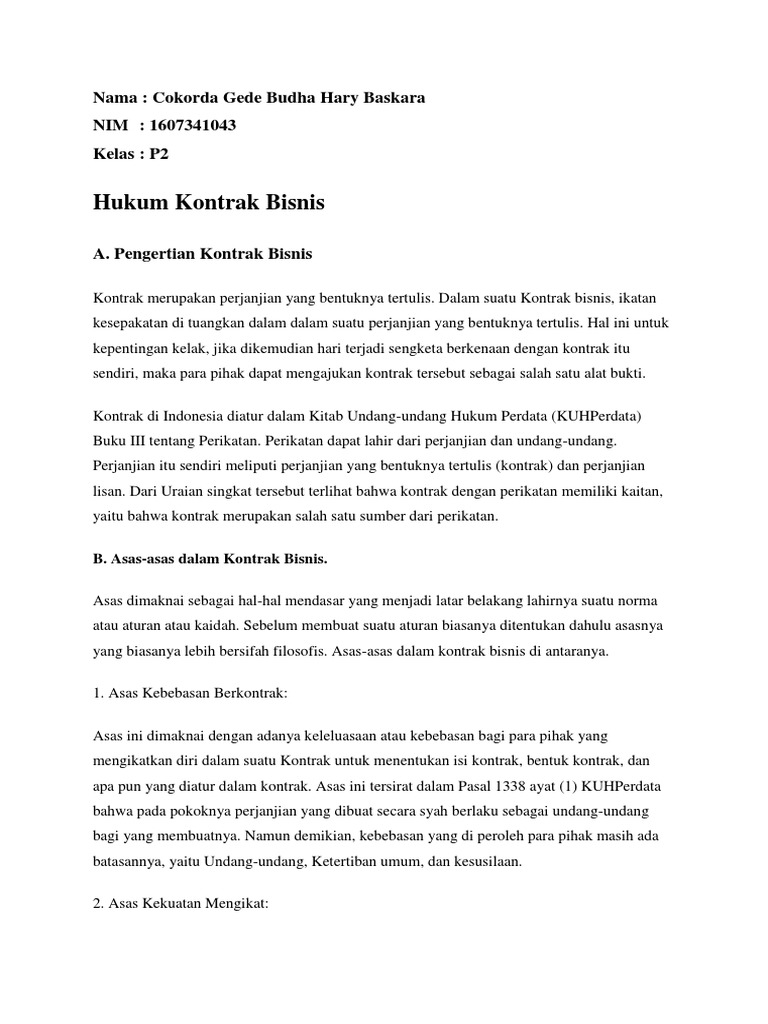 Nama : Cokorda Gede Budha Hary Baskara
NIM : 1607341043
Kelas : P2

Hukum Kontrak Bisnis

A. Pengertian Kontrak Bisnis

Kontrak merupakan perjanjian yang bentuknya tertulis. Dalam suatu Kontrak bisnis, ikatan kesepakatan di tuangkan dalam dalam suatu perjanjian yang bentuknya tertulis. Hal ini untuk kepentingan kelak, jika dikemudian hari terjadi sengketa berkenaan dengan kontrak itu sendiri, maka para pihak dapat mengajukan kontrak tersebut sebagai salah satu alat bukti.

Kontrak di Indonesia diatur dalam Kitab Undang-undang Hukum Perdata (KUHPerdata) Buku III tentang Perikatan. Perikatan dapat lahir dari perjanjian dan undang-undang. Perjanjian itu sendiri meliputi perjanjian yang bentuknya tertulis (kontrak) dan perjanjian lisan. Dari Uraian singkat tersebut terlihat bahwa kontrak dengan perikatan memiliki kaitan, yaitu bahwa kontrak merupakan salah satu sumber dari perikatan.

B. Asas-asas dalam Kontrak Bisnis.

Asas dimaknai sebagai hal-hal mendasar yang menjadi latar belakang lahirnya suatu norma atau aturan atau kaidah. Sebelum membuat suatu aturan biasanya ditentukan dahulu asasnya yang biasanya lebih bersifah filosofis. Asas-asas dalam kontrak bisnis di antaranya.

1. Asas Kebebasan Berkontrak:

Asas ini dimaknai dengan adanya keleluasaan atau kebebasan bagi para pihak yang mengikatkan diri dalam suatu Kontrak untuk menentukan isi kontrak, bentuk kontrak, dan apa pun yang diatur dalam kontrak. Asas ini tersirat dalam Pasal 1338 ayat (1) KUHPerdata bahwa pada pokoknya perjanjian yang dibuat secara syah berlaku sebagai undang-undang bagi yang membuatnya. Namun demikian, kebebasan yang di peroleh para pihak masih ada batasannya, yaitu Undang-undang, Ketertiban umum, dan kesusilaan.

2. Asas Kekuatan Mengikat: